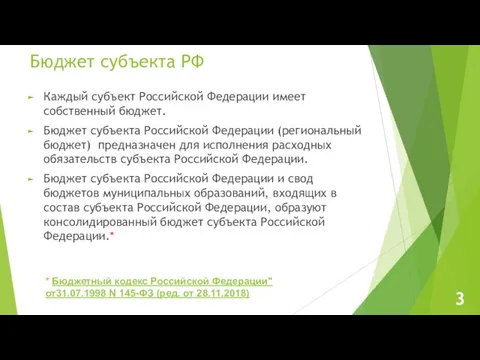 Бюджет субъекта РФ

Каждый субъект Российской Федерации имеет собственный бюджет.

Бюджет субъекта Российской Федерации (региональный бюджет) предназначен для исполнения расходных обязательств субъекта Российской Федерации.

Бюджет субъекта Российской Федерации и свод бюджетов муниципальных образований, входящих в состав субъекта Российской Федерации, образуют консолидированный бюджет субъекта Российской Федерации.*

* Бюджетный кодекс Российской Федерации" от31.07.1998 N 145-ФЗ (ред. от 28.11.2018)

3